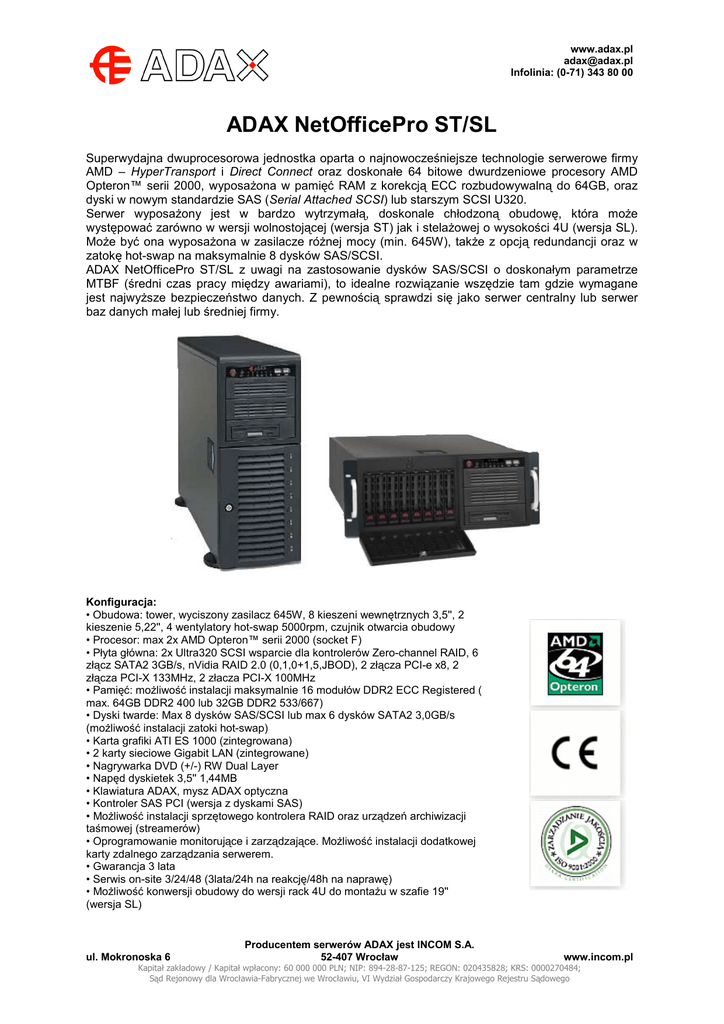 ADAX

www.adax.pl
adax@adax.pl
Infolinia: (0-71) 343 80 00

ADAX NetOfficePro ST/SL

Superwydajna dwuprocesorowa jednostka oparta o najnowocześniejsze technologie serwerowe firmy AMD – HyperTransport i Direct Connect oraz doskonałe 64 bitowe dwurdzeniowe procesory AMD Opteron™ serii 2000, wyposażona w pamięć RAM z korekcją ECC rozbudowywalną do 64GB, oraz dyski w nowym standardzie SAS (Serial Attached SCSI) lub starszym SCSI U320.
Serwer wyposażony jest w bardzo wytrzymałą, doskonale chłodzoną obudowę, która może występować zarówno w wersji wolnostojącej (wersja ST) jak i stelażowej o wysokości 4U (wersja SL). Może być ona wyposażona w zasilacze różnej mocy (min. 645W), także z opcją redundancji oraz w zatokę hot-swap na maksymalnie 8 dysków SAS/SCSI.
ADAX NetOfficePro ST/SL z uwagi na zastosowanie dysków SAS/SCSI o doskonałym parametrze MTBF (średni czas pracy między awariami), to idealne rozwiązanie wszędzie tam gdzie wymagane jest najwyższe bezpieczeństwo danych. Z pewnością sprawdzi się jako serwer centralny lub serwer baz danych małej lub średniej firmy.

Konfiguracja:
• Obudowa: tower, wyciszony zasilacz 645W, 8 kieszeni wewnętrznych 3,5", 2 kieszenie 5,22", 4 wentylatory hot-swap 5000rpm, czujnik otwarcia obudowy
• Procesor: max 2x AMD Opteron™ serii 2000 (socket F)
• Płyta główna: 2x Ultra320 SCSI wsparcie dla kontrolerów Zero-channel RAID, 6 złącz SATA2 3GB/s, nVidia RAID 2.0 (0,1,0+1,5,JBOD), 2 złącza PCI-e x8, 2 złącza PCI-X 133MHz, 2 złacza PCI-X 100MHz
• Pamięć: możliwość instalacji maksymalnie 16 modułów DDR2 ECC Registered ( max. 64GB DDR2 400 lub 32GB DDR2 533/667)
• Dyski twarde: Max 8 dysków SAS/SCSI lub max 6 dysków SATA2 3,0GB/s (możliwość instalacji zatoki hot-swap)
• Karta grafiki ATI ES 1000 (zintegrowana)
• 2 karty sieciowe Gigabit LAN (zintegrowane)
• Nagrywarka DVD (+/-) RW Dual Layer
• Napęd dyskietek 3,5" 1,44MB
• Klawiatura ADAX, mysz ADAX optyczna
• Kontroler SAS PCI (wersja z dyskami SAS)
• Możliwość instalacji sprzętowego kontrolera RAID oraz urządzeń archiwizacji taśmowej (streamerów)
• Oprogramowanie monitorujące i zarządzające. Możliwość instalacji dodatkowej karty zdalnego zarządzania serwerem.
• Gwarancja 3 lata
• Serwis on-site 3/24/48 (3lata/24h na reakcję/48h na naprawę)
• Możliwość konwersji obudowy do wersji rack 4U do montażu w szafie 19" (wersja SL)

AMD 64 Opteron
CE
ZARZĄDZANIE JAKOŚCIĄ ISO 9001:2000

Producentem serwerów ADAX jest INCOM S.A.
ul. Mokronoska 6   52-407 Wrocław   www.incom.pl
Kapitał zakładowy / Kapitał wpłacony: 60 000 000 PLN; NIP: 894-28-87-125; REGON: 020435828; KRS: 0000270484;
Sąd Rejonowy dla Wrocławia-Fabrycznej we Wrocławiu, VI Wydział Gospodarczy Krajowego Rejestru Sądowego